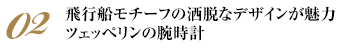 02

飛行船モチーフの洒脱なデザインが魅力
ツェッペリンの腕時計